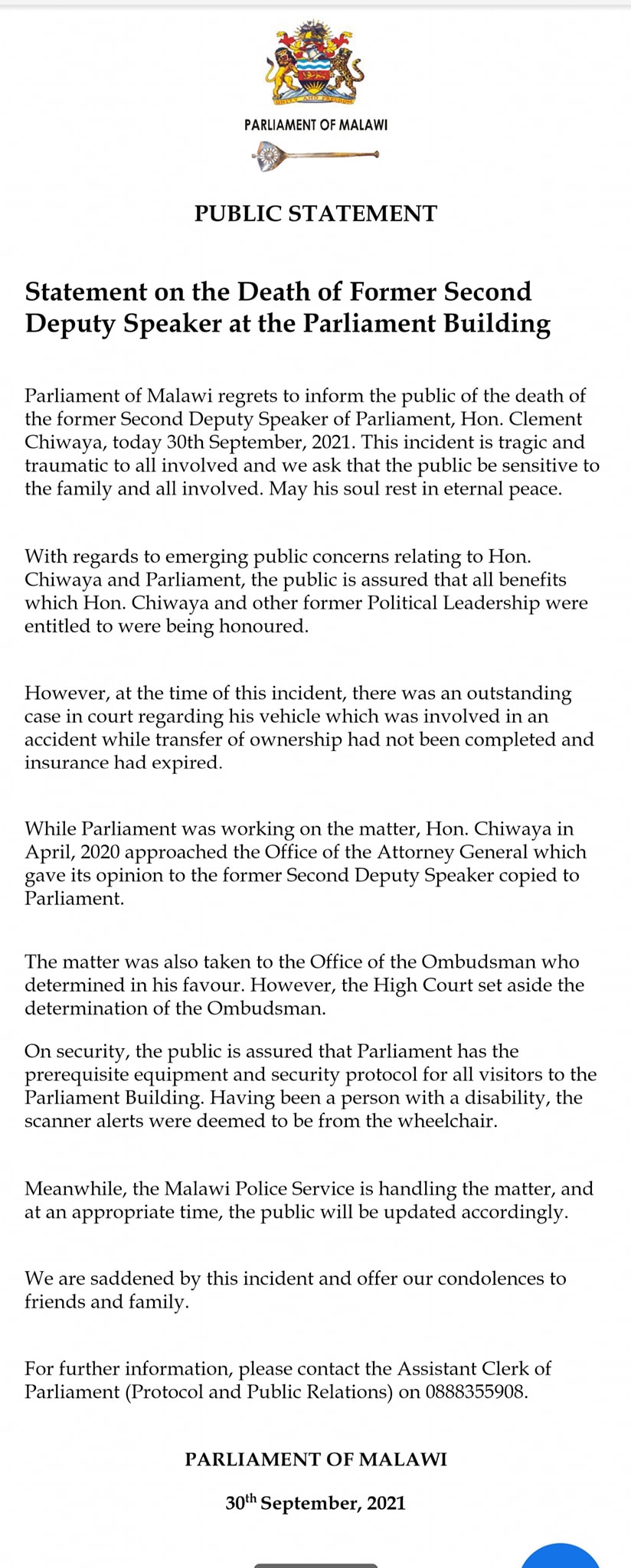 UNITY AND FREEDOM

PARLIAMENT OF MALAWI

PUBLIC STATEMENT

Statement on the Death of Former Second Deputy Speaker at the Parliament Building

Parliament of Malawi regrets to inform the public of the death of the former Second Deputy Speaker of Parliament, Hon. Clement Chiwaya, today 30th September, 2021. This incident is tragic and traumatic to all involved and we ask that the public be sensitive to the family and all involved. May his soul rest in eternal peace.

With regards to emerging public concerns relating to Hon. Chiwaya and Parliament, the public is assured that all benefits which Hon. Chiwaya and other former Political Leadership were entitled to were being honoured.

However, at the time of this incident, there was an outstanding case in court regarding his vehicle which was involved in an accident while transfer of ownership had not been completed and insurance had expired.

While Parliament was working on the matter, Hon. Chiwaya in April, 2020 approached the Office of the Attorney General which gave its opinion to the former Second Deputy Speaker copied to Parliament.

The matter was also taken to the Office of the Ombudsman who determined in his favour. However, the High Court set aside the determination of the Ombudsman.

On security, the public is assured that Parliament has the prerequisite equipment and security protocol for all visitors to the Parliament Building. Having been a person with a disability, the scanner alerts were deemed to be from the wheelchair.

Meanwhile, the Malawi Police Service is handling the matter, and at an appropriate time, the public will be updated accordingly.

We are saddened by this incident and offer our condolences to friends and family.

For further information, please contact the Assistant Clerk of Parliament (Protocol and Public Relations) on 0888355908.

PARLIAMENT OF MALAWI

30$^{th}$ September, 2021